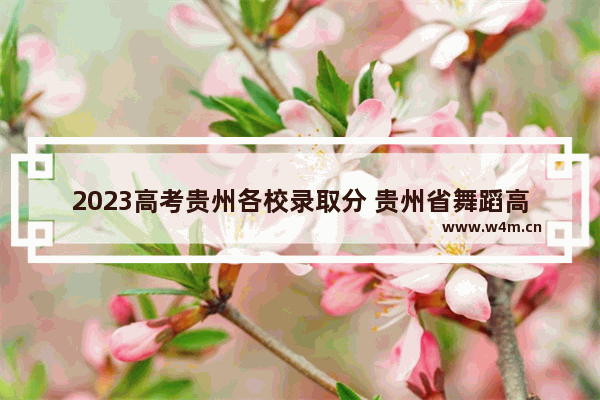 2023高考贵州各校录取分 贵州省舞蹈高

www.w4m.cn